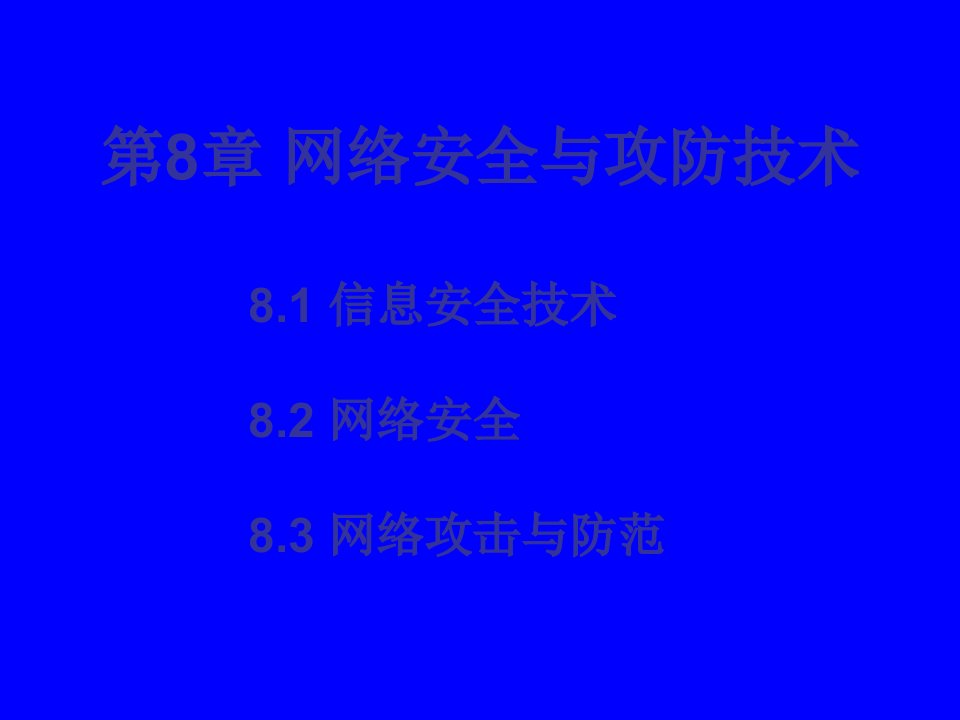 第8章 网络安全与攻防技术

8.1 信息安全技术

8.2 网络安全

8.3 网络攻击与防范